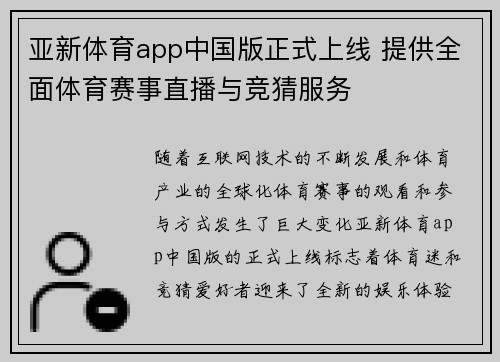 亚新体育app中国版正式上线 提供全面体育赛事直播与竞猜服务

随着互联网技术的不断发展和体育产业的全球化体育赛事的观看和参与方式发生了巨大变化亚新体育app中国版的正式上线标志着体育迷和竞猜爱好者迎来了全新的娱乐体验